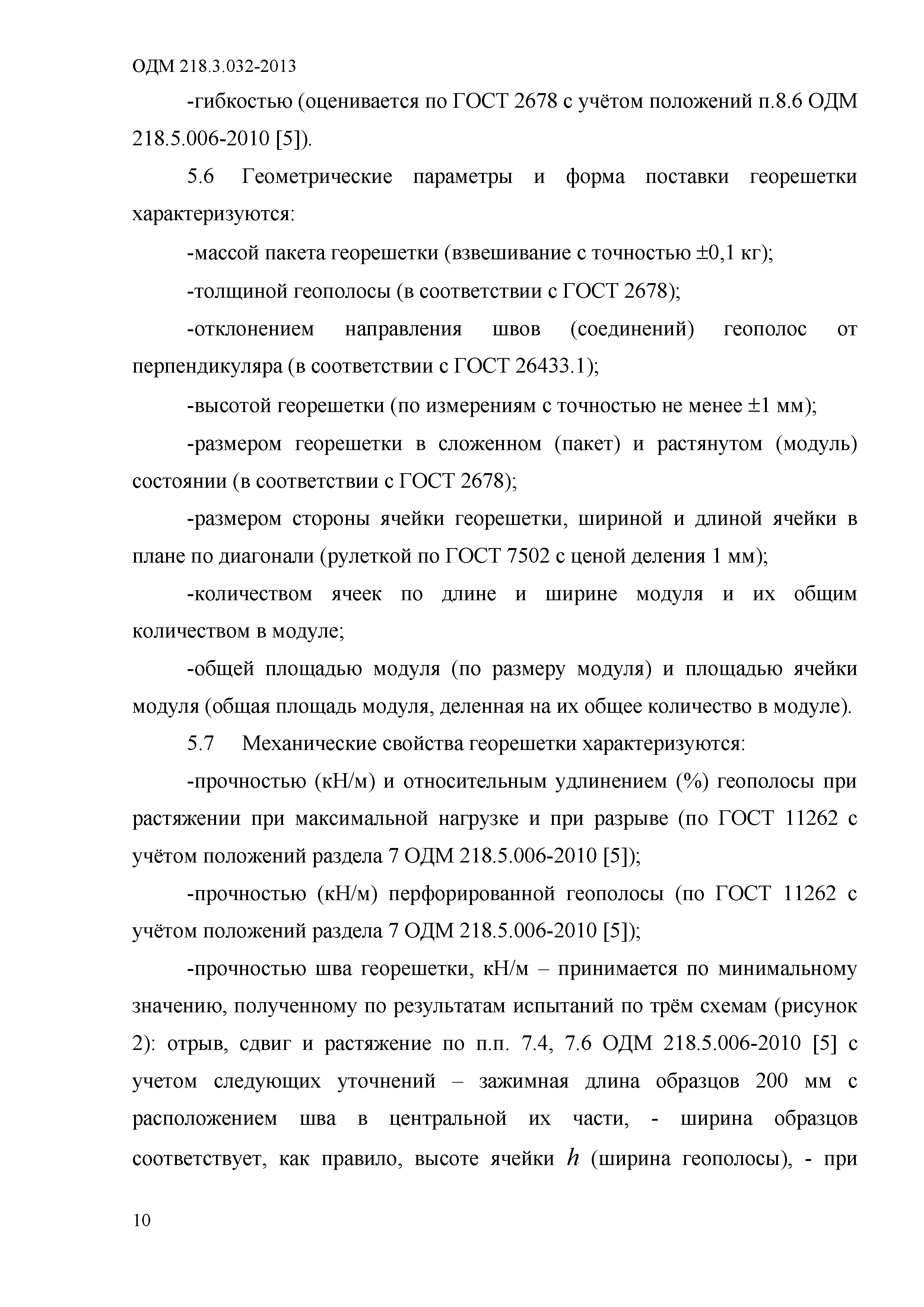 ОДМ 218.3.032-2013

-гибкостью (оценивается по ГОСТ 2678 с учётом положений п.8.6 ОДМ 218.5.006-2010 [5]).

5.6 Геометрические параметры и форма поставки георешетки характеризуются:

-массой пакета георешетки (взвешивание с точностью ±0,1 кг);

-толщиной геополосы (в соответствии с ГОСТ 2678);

-отклонением направления швов (соединений) геополос от перпендикуляра (в соответствии с ГОСТ 26433.1);

-высотой георешетки (по измерениям с точностью не менее ±1 мм);

-размером георешетки в сложенном (пакет) и растянутом (модуль) состоянии (в соответствии с ГОСТ 2678);

-размером стороны ячейки георешетки, шириной и длиной ячейки в плане по диагонали (рулеткой по ГОСТ 7502 с ценой деления 1 мм);

-количеством ячеек по длине и ширине модуля и их общим количеством в модуле;

-общей площадью модуля (по размеру модуля) и площадью ячейки модуля (общая площадь модуля, деленная на их общее количество в модуле).

5.7 Механические свойства георешетки характеризуются:

-прочностью (кН/м) и относительным удлинением (%) геополосы при растяжении при максимальной нагрузке и при разрыве (по ГОСТ 11262 с учётом положений раздела 7 ОДМ 218.5.006-2010 [5]);

-прочностью (кН/м) перфорированной геополосы (по ГОСТ 11262 с учётом положений раздела 7 ОДМ 218.5.006-2010 [5]);

-прочностью шва георешетки, кН/м – принимается по минимальному значению, полученному по результатам испытаний по трём схемам (рисунок 2): отрыв, сдвиг и растяжение по п.п. 7.4, 7.6 ОДМ 218.5.006-2010 [5] с учетом следующих уточнений – зажимная длина образцов 200 мм с расположением шва в центральной их части, - ширина образцов соответствует, как правило, высоте ячейки $h$ (ширина геополосы), - при

10